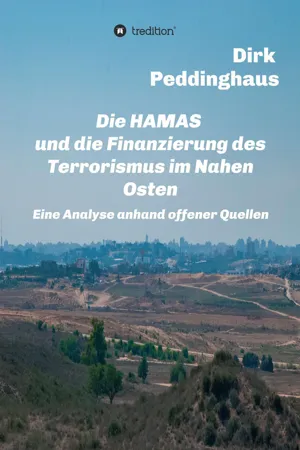 tredition®

Dirk Peddinghaus

Die HAMAS und die Finanzierung des Terrorismus im Nahen Osten

Eine Analyse anhand offener Quellen